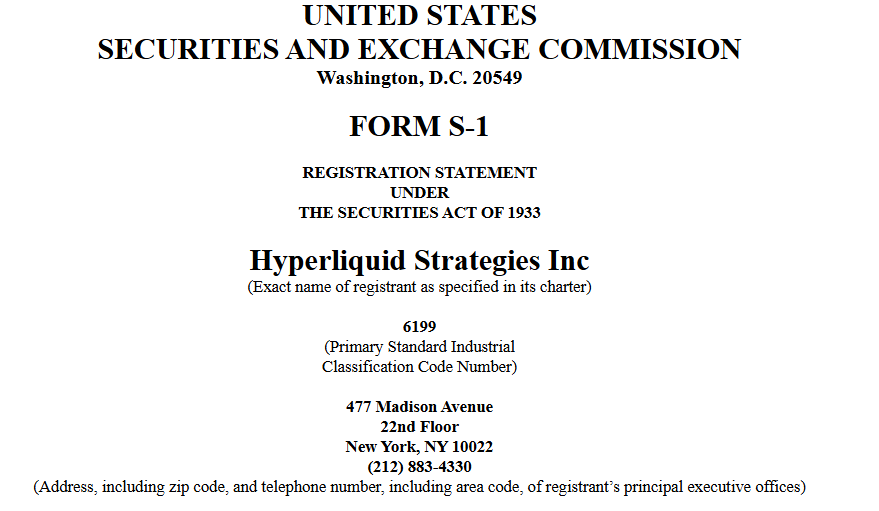 UNITED STATES
SECURITIES AND EXCHANGE COMMISSION
Washington, D.C. 20549

FORM S-1

REGISTRATION STATEMENT
UNDER
THE SECURITIES ACT OF 1933

Hyperliquid Strategies Inc
(Exact name of registrant as specified in its charter)

6199
(Primary Standard Industrial Classification Code Number)

477 Madison Avenue
22nd Floor
New York, NY 10022
(212) 883-4330
(Address, including zip code, and telephone number, including area code, of registrant's principal executive offices)